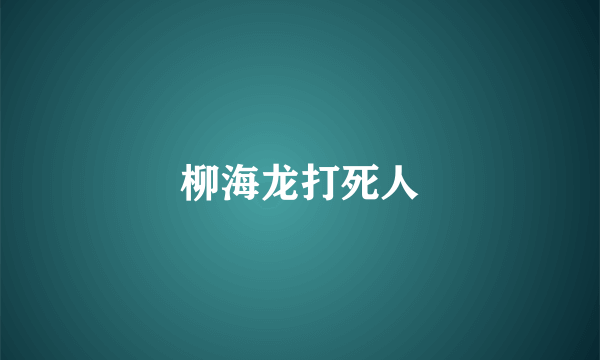 柳海龙打死人